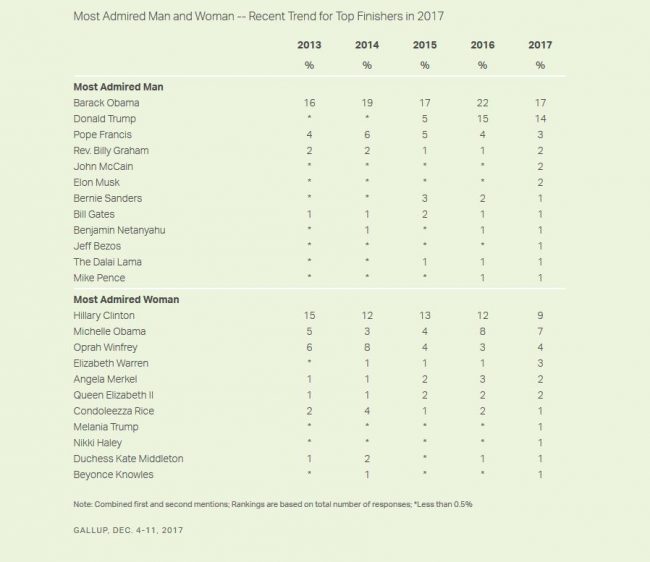 Most Admired Man and Woman -- Recent Trend for Top Finishers in 2017

| | 2013 | 2014 | 2015 | 2016 | 2017 |
|---|---|---|---|---|---|
| | % | % | % | % | % |
| **Most Admired Man** | | | | | |
| Barack Obama | 16 | 19 | 17 | 22 | 17 |
| Donald Trump | * | * | 5 | 15 | 14 |
| Pope Francis | 4 | 6 | 5 | 4 | 3 |
| Rev. Billy Graham | 2 | 2 | 1 | 1 | 2 |
| John McCain | * | * | * | * | 2 |
| Elon Musk | * | * | * | * | 2 |
| Bernie Sanders | * | * | 3 | 2 | 1 |
| Bill Gates | 1 | 1 | 2 | 1 | 1 |
| Benjamin Netanyahu | * | 1 | * | 1 | 1 |
| Jeff Bezos | * | * | * | * | 1 |
| The Dalai Lama | * | * | 1 | 1 | 1 |
| Mike Pence | * | * | * | 1 | 1 |
| **Most Admired Woman** | | | | | |
| Hillary Clinton | 15 | 12 | 13 | 12 | 9 |
| Michelle Obama | 5 | 3 | 4 | 8 | 7 |
| Oprah Winfrey | 6 | 8 | 4 | 3 | 4 |
| Elizabeth Warren | * | 1 | 1 | 1 | 3 |
| Angela Merkel | 1 | 1 | 2 | 3 | 2 |
| Queen Elizabeth II | 1 | 1 | 2 | 2 | 2 |
| Condoleezza Rice | 2 | 4 | 1 | 2 | 1 |
| Melania Trump | * | * | * | * | 1 |
| Nikki Haley | * | * | * | * | 1 |
| Duchess Kate Middleton | 1 | 2 | * | 1 | 1 |
| Beyonce Knowles | * | 1 | * | * | 1 |

Note: Combined first and second mentions; Rankings are based on total number of responses; *Less than 0.5%

GALLUP, DEC. 4-11, 2017